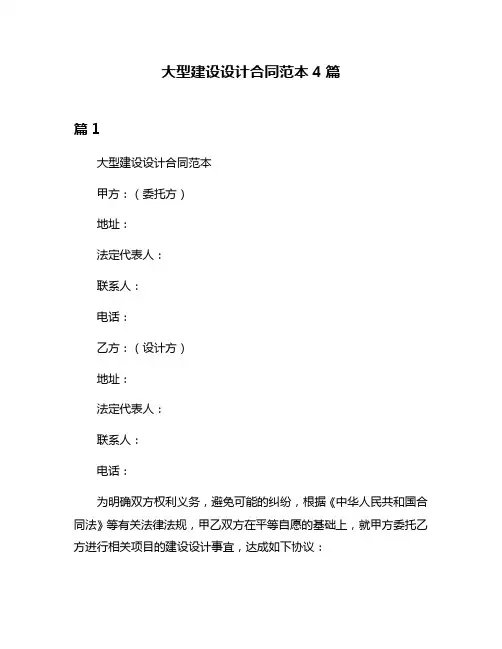 大型建设设计合同范本 4 篇

篇 1

大型建设设计合同范本

甲方：（委托方）

地址：

法定代表人：

联系人：

电话：

乙方：（设计方）

地址：

法定代表人：

联系人：

电话：

为明确双方权利义务，避免可能的纠纷，根据《中华人民共和国合同法》等有关法律法规，甲乙双方在平等自愿的基础上，就甲方委托乙方进行相关项目的建设设计事宜，达成如下协议：